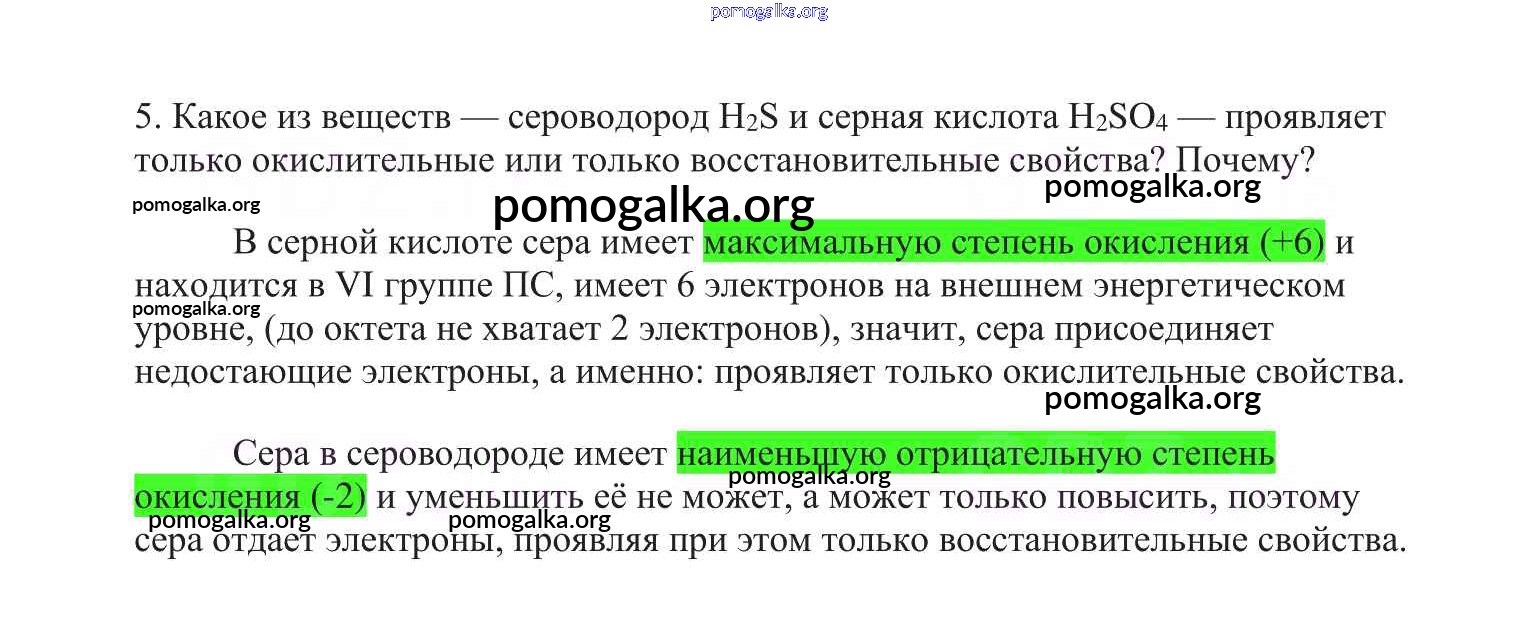 5. Какое из веществ — сероводород $H_2S$ и серная кислота $H_2SO_4$ — проявляет только окислительные или только восстановительные свойства? Почему?

В серной кислоте сера имеет максимальную степень окисления (+6) и находится в VI группе ПС, имеет 6 электронов на внешнем энергетическом уровне, (до октета не хватает 2 электронов), значит, сера присоединяет недостающие электроны, а именно: проявляет только окислительные свойства.

Сера в сероводороде имеет наименьшую отрицательную степень окисления (-2) и уменьшить её не может, а может только повысить, поэтому сера отдает электроны, проявляя при этом только восстановительные свойства.

pomogalka.org